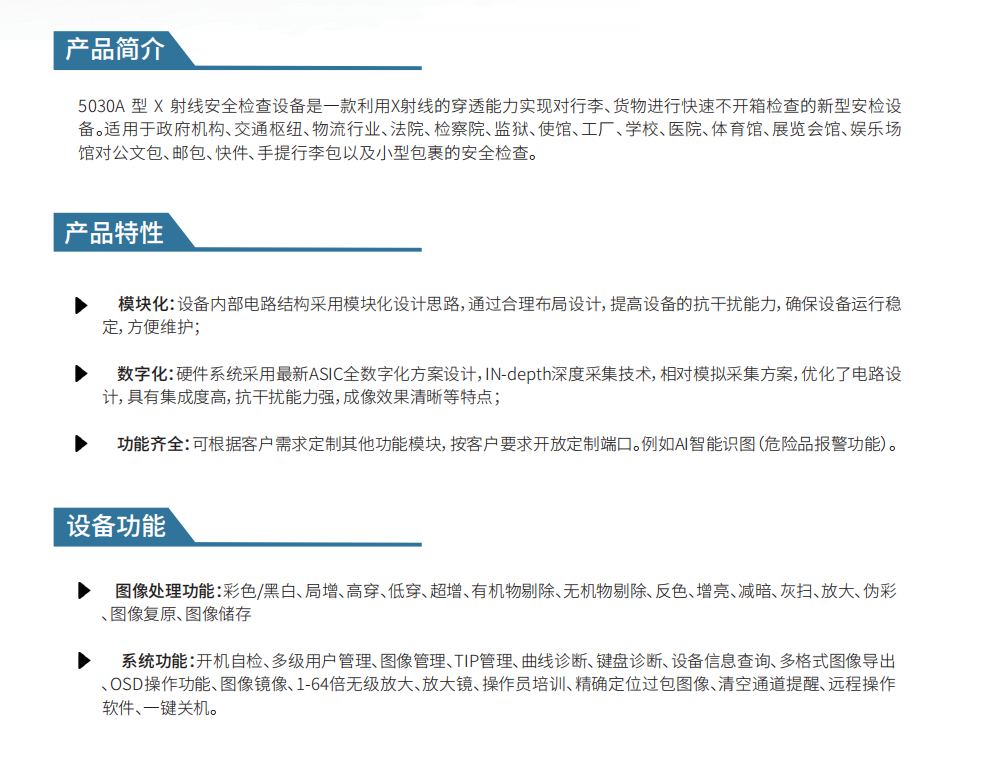 产品简介

5030A型X射线安全检查设备是一款利用X射线的穿透能力实现对行李、货物进行快速不开箱检查的新型安检设备。适用于政府机构、交通枢纽、物流行业、法院、检察院、监狱、使馆、工厂、学校、医院、体育馆、展览会馆、娱乐场馆对公文包、邮包、快件、手提行李包以及小型包裹的安全检查。

产品特性

▶ 模块化：设备内部电路结构采用模块化设计思路，通过合理布局设计，提高设备的抗干扰能力，确保设备运行稳定，方便维护；

▶ 数字化：硬件系统采用最新ASIC全数字化方案设计，IN-depth深度采集技术，相对模拟采集方案，优化了电路设计，具有集成度高，抗干扰能力强，成像效果清晰等特点；

▶ 功能齐全：可根据客户需求定制其他功能模块，按客户要求开放定制端口。例如AI智能识图（危险品报警功能）。

设备功能

▶ 图像处理功能：彩色/黑白、局增、高穿、低穿、超增、有机物剔除、无机物剔除、反色、增亮、减暗、灰扫、放大、伪彩、图像复原、图像储存

▶ 系统功能：开机自检、多级用户管理、图像管理、TIP管理、曲线诊断、键盘诊断、设备信息查询、多格式图像导出、OSD操作功能、图像镜像、1-64倍无级放大、放大镜、操作员培训、精确定位过包图像、清空通道提醒、远程操作软件、一键关机。